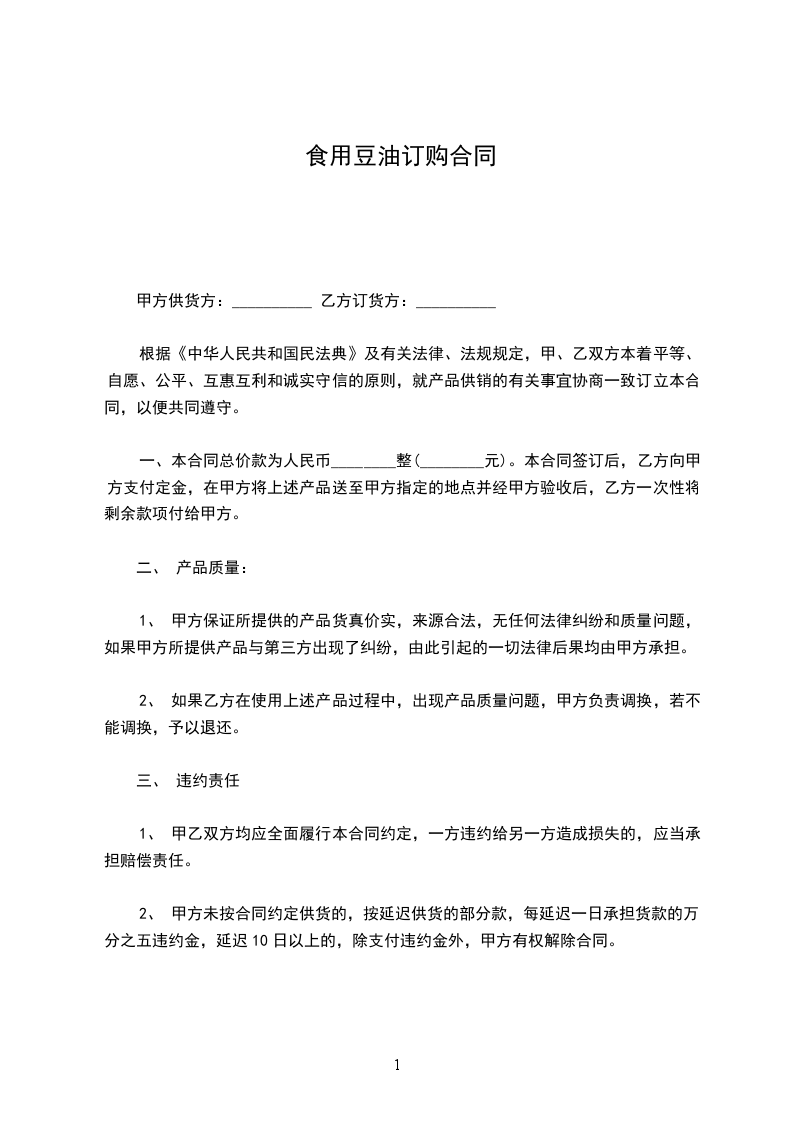 食用豆油订购合同

甲方供货方：__________ 乙方订货方：__________

根据《中华人民共和国民法典》及有关法律、法规规定，甲、乙双方本着平等、自愿、公平、互惠互利和诚实守信的原则，就产品供销的有关事宜协商一致订立本合同，以便共同遵守。

一、本合同总价款为人民币________整(________元)。本合同签订后，乙方向甲方支付定金，在甲方将上述产品送至甲方指定的地点并经甲方验收后，乙方一次性将剩余款项付给甲方。

二、 产品质量：

1、 甲方保证所提供的产品货真价实，来源合法，无任何法律纠纷和质量问题，如果甲方所提供产品与第三方出现了纠纷，由此引起的一切法律后果均由甲方承担。

2、 如果乙方在使用上述产品过程中，出现产品质量问题，甲方负责调换，若不能调换，予以退还。

三、 违约责任

1、 甲乙双方均应全面履行本合同约定，一方违约给另一方造成损失的，应当承担赔偿责任。

2、 甲方未按合同约定供货的，按延迟供货的部分款，每延迟一日承担货款的万分之五违约金，延迟 10 日以上的，除支付违约金外，甲方有权解除合同。

1